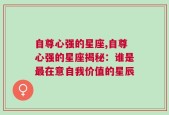 自尊心强的星座,自尊心强的星座揭秘：谁是最在意自我价值的星辰